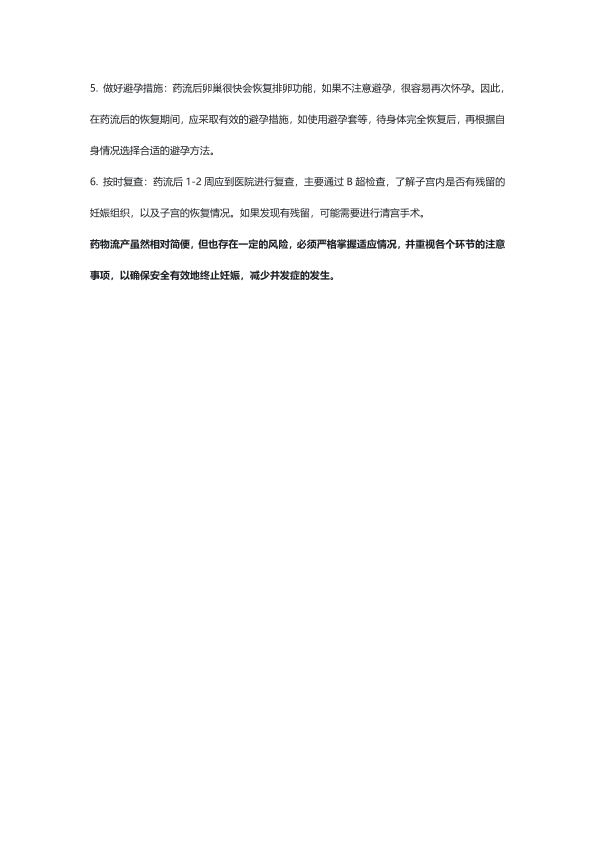 5. 做好避孕措施：药流后卵巢很快会恢复排卵功能，如果不注意避孕，很容易再次怀孕。因此，在药流后的恢复期间，应采取有效的避孕措施，如使用避孕套等，待身体完全恢复后，再根据自身情况选择合适的避孕方法。

6. 按时复查：药流后 1-2 周应到医院进行复查，主要通过 B 超检查，了解子宫内是否有残留的妊娠组织，以及子宫的恢复情况。如果发现有残留，可能需要进行清宫手术。

药物流产虽然相对简便，但也存在一定的风险，必须严格掌握适应情况，并重视各个环节的注意事项，以确保安全有效地终止妊娠，减少并发症的发生。